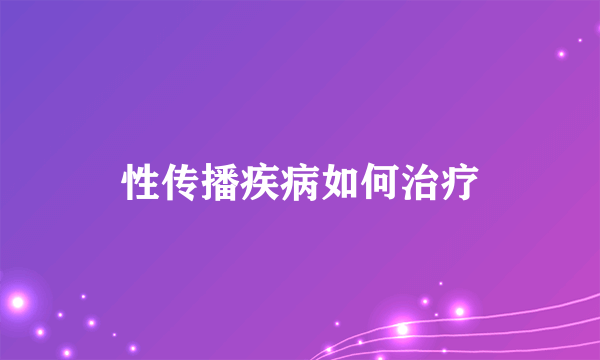 性传播疾病如何治疗